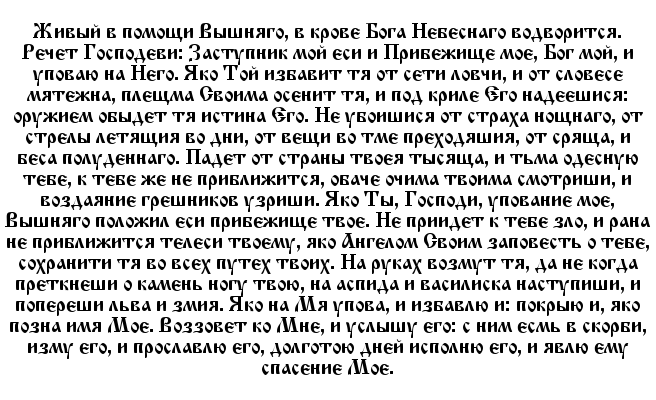 Живый в помощи Вышняго, в крове Бога Небеснаго водворится. Речет Господеви: Заступник мой еси и Прибежище мое, Бог мой, и уповаю на Него. Яко Той избавит тя от сети ловчи, и от словесе мятежна, плещма Своима осенит тя, и под криле Его надеешися: оружием обыдет тя истина Его. Не убоишися от страха нощнаго, от стрелы летящия во дни, от вещи во тме преходяшия, от сряща, и беса полуденнаго. Падет от страны твоея тысяща, и тьма одесную тебе, к тебе же не приближится, обаче очима твоима смотриши, и воздаяние грешников узриши. Яко Ты, Господи, упование мое, Вышняго положил еси прибежище твое. Не приидет к тебе зло, и рана не приближится телеси твоему, яко Ангелом Своим заповесть о тебе, сохранити тя во всех путех твоих. На руках возмут тя, да не когда преткнеши о камень ногу твою, на аспида и василиска наступиши, и попереши льва и змия. Яко на Мя упова, и избавлю и: покрыю и, яко позна имя Мое. Воззовет ко Мне, и услышу его: с ним есмь в скорби, изму его, и прославлю его, долготою дней исполню его, и явлю ему спасение Мое.